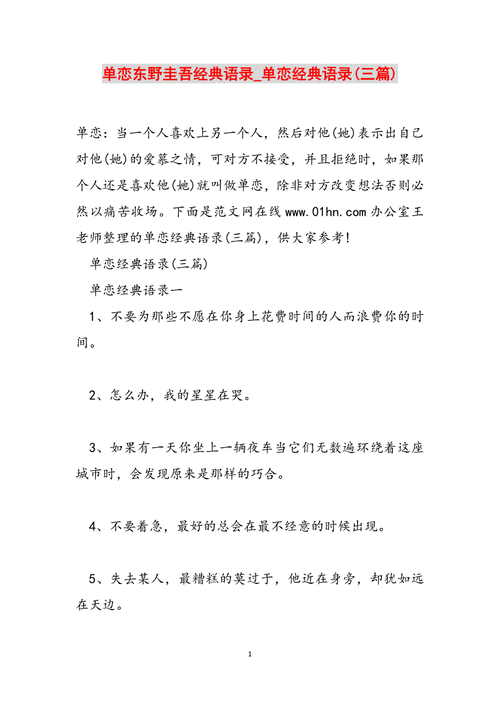 单恋东野圭吾经典语录_单恋经典语录(三篇)

单恋：当一个人喜欢上另一个人，然后对他(她)表示出自己对他(她)的爱慕之情，可对方不接受，并且拒绝时，如果那个人还是喜欢他(她)就叫做单恋，除非对方改变想法否则必然以痛苦收场。下面是范文网在线 www.01hn.com 办公室王老师整理的单恋经典语录(三篇)，供大家参考！

单恋经典语录(三篇)

单恋经典语录一

1、不要为那些不愿在你身上花费时间的人而浪费你的时间。

2、怎么办，我的星星在哭。

3、如果有一天你坐上一辆夜车当它们无数遍环绕着这座城市时，会发现原来是那样的巧合。

4、不要着急，最好的总会在最不经意的时候出现。

5、失去某人，最糟糕的莫过于，他近在身旁，却犹如远在天边。

1